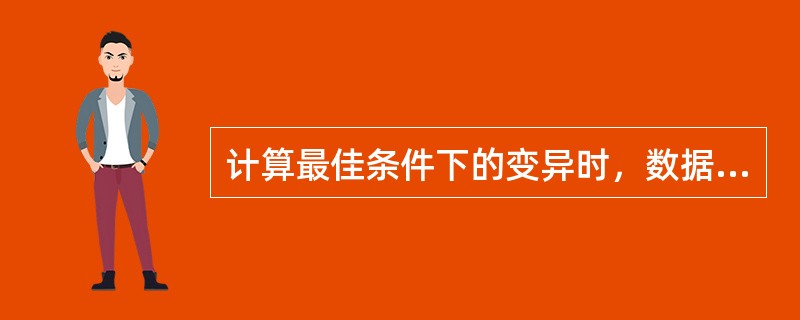 计算最佳条件下的变异时，数据...